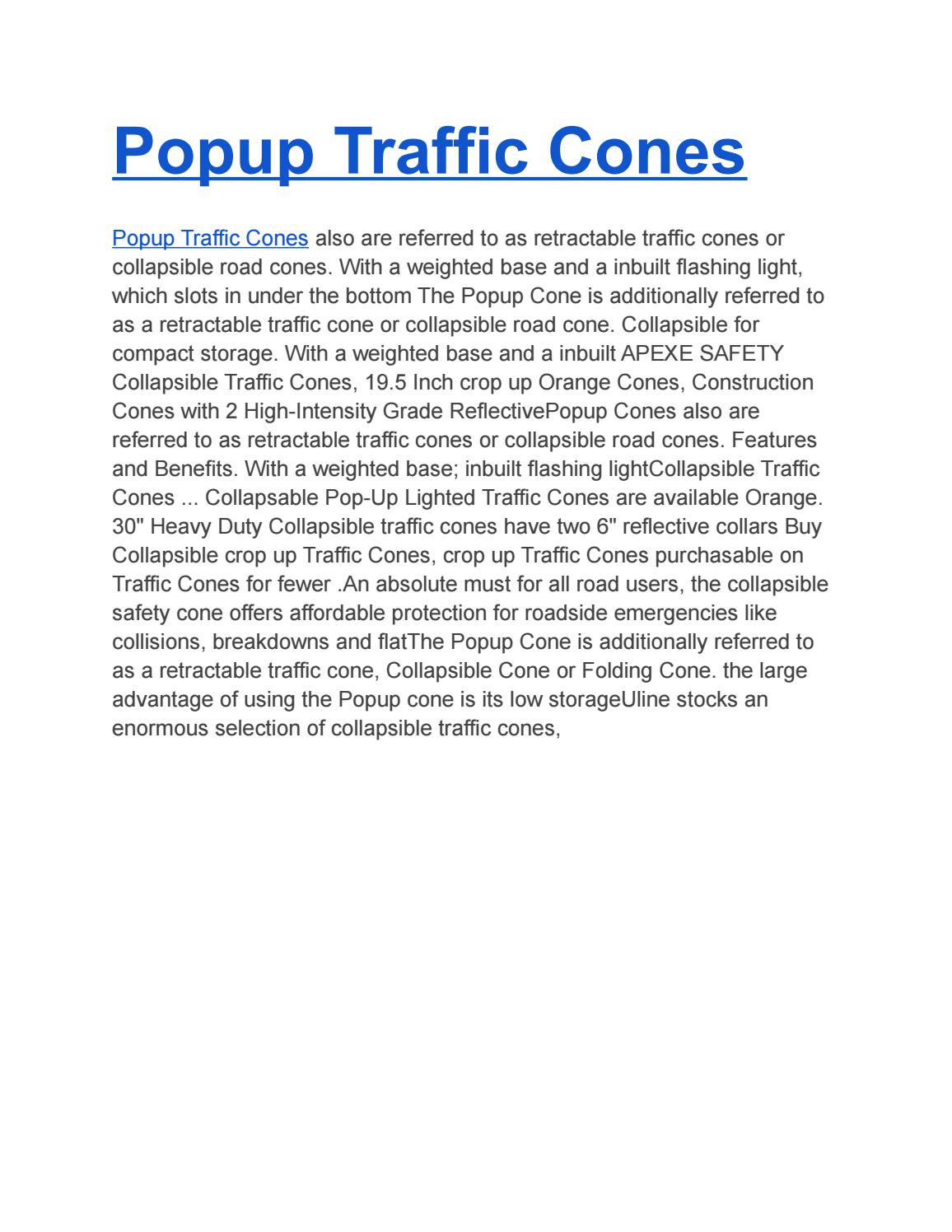 Popup Traffic Cones

Popup Traffic Cones also are referred to as retractable traffic cones or collapsible road cones. With a weighted base and a inbuilt flashing light, which slots in under the bottom The Popup Cone is additionally referred to as a retractable traffic cone or collapsible road cone. Collapsible for compact storage. With a weighted base and a inbuilt APEXE SAFETY Collapsible Traffic Cones, 19.5 Inch crop up Orange Cones, Construction Cones with 2 High-Intensity Grade ReflectivePopup Cones also are referred to as retractable traffic cones or collapsible road cones. Features and Benefits. With a weighted base; inbuilt flashing lightCollapsible Traffic Cones ... Collapsable Pop-Up Lighted Traffic Cones are available Orange. 30" Heavy Duty Collapsible traffic cones have two 6" reflective collars Buy Collapsible crop up Traffic Cones, crop up Traffic Cones purchasable on Traffic Cones for fewer .An absolute must for all road users, the collapsible safety cone offers affordable protection for roadside emergencies like collisions, breakdowns and flatThe Popup Cone is additionally referred to as a retractable traffic cone, Collapsible Cone or Folding Cone. the large advantage of using the Popup cone is its low storageUline stocks an enormous selection of collapsible traffic cones,